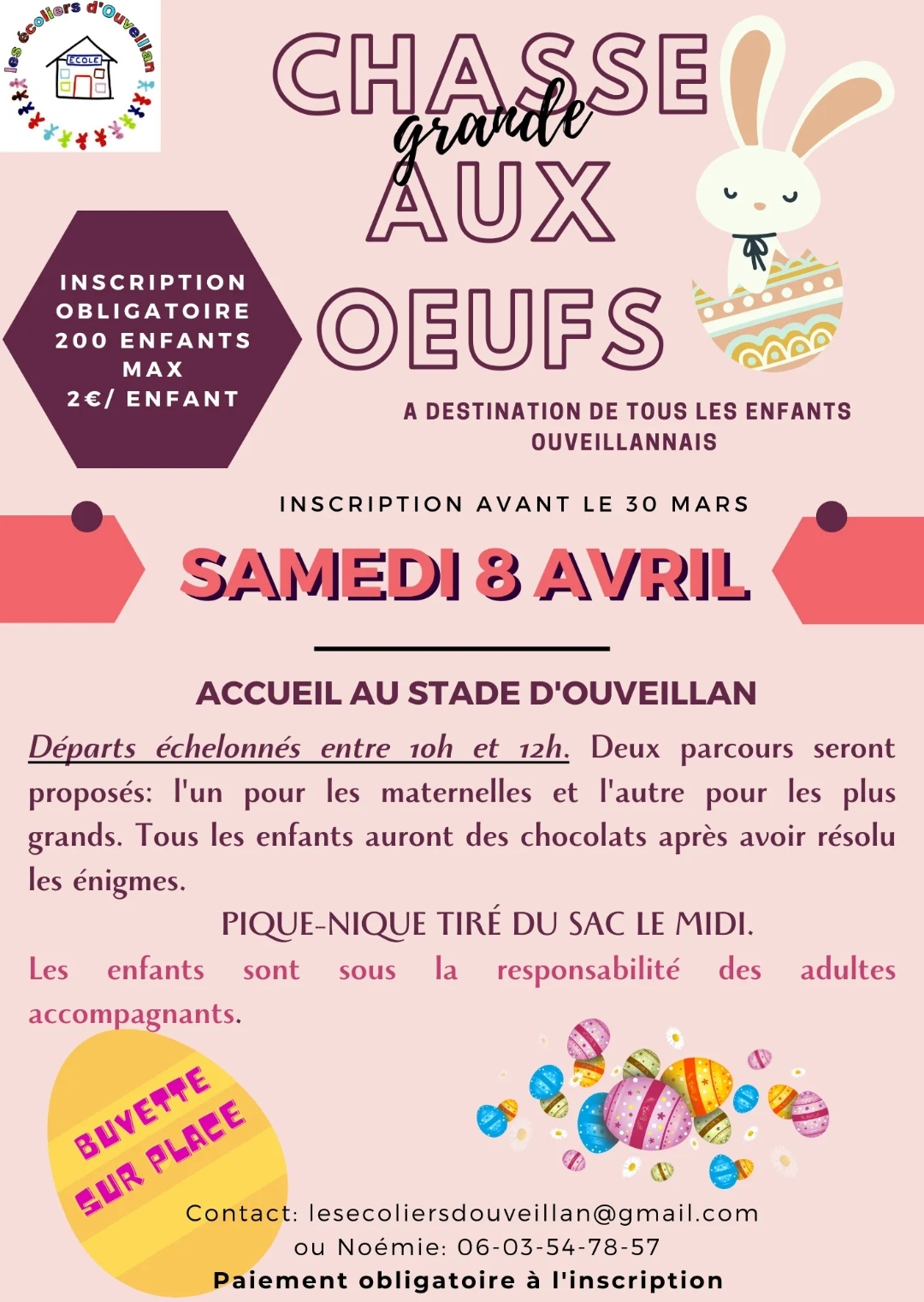 les écoliers d'Ouveillan

ECOLE

CHASSE
grande
AUX
OEUFS

INSCRIPTION OBLIGATOIRE 200 ENFANTS MAX 2€/ ENFANT

A DESTINATION DE TOUS LES ENFANTS OUVEILLANNAIS

INSCRIPTION AVANT LE 30 MARS

SAMEDI 8 AVRIL

ACCUEIL AU STADE D'OUVEILLAN

Départs échelonnés entre 10h et 12h. Deux parcours seront proposés: l'un pour les maternelles et l'autre pour les plus grands. Tous les enfants auront des chocolats après avoir résolu les énigmes.

PIQUE-NIQUE TIRÉ DU SAC LE MIDI.

Les enfants sont sous la responsabilité des adultes accompagnants.

BUVETTE SUR PLACE

Contact: lesecoliersdouveillan@gmail.com
ou Noémie: 06-03-54-78-57
Paiement obligatoire à l'inscription